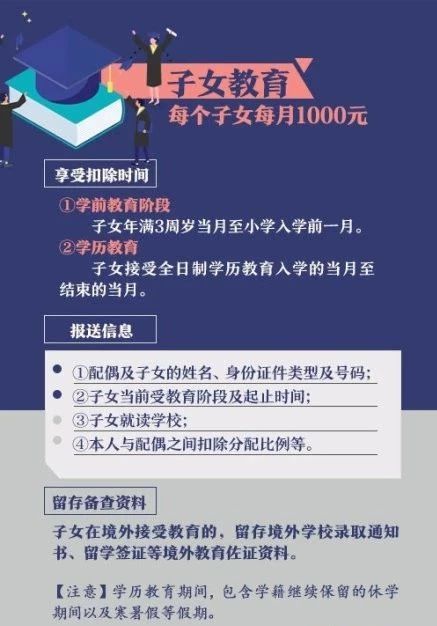 子女教育
每个子女每月1000元

享受扣除时间

①学前教育阶段
子女年满3周岁当月至小学入学前一月。
②学历教育
子女接受全日制学历教育入学的当月至结束的当月。

报送信息

①配偶及子女的姓名、身份证件类型及号码;
②子女当前受教育阶段及起止时间;
③子女就读学校;
④本人与配偶之间扣除分配比例等。

留存备查资料

子女在境外接受教育的，留存境外学校录取通知书、留学签证等境外教育佐证资料。

【注意】学历教育期间，包含学籍继续保留的休学期间以及寒暑假等假期。